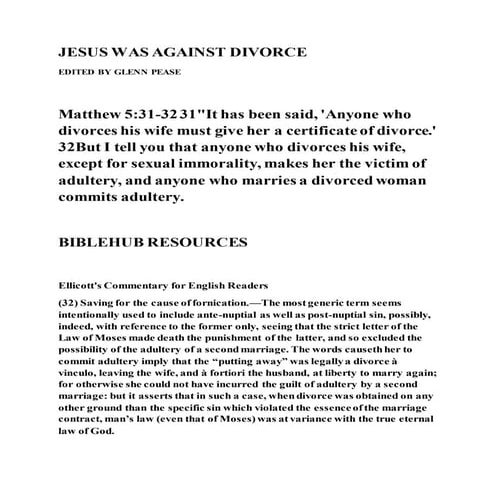 JESUS WAS AGAINST DIVORCE

EDITED BY GLENN PEASE

Matthew 5:31-32 31"It has been said, 'Anyone who divorces his wife must give her a certificate of divorce.' 32But I tell you that anyone who divorces his wife, except for sexual immorality, makes her the victim of adultery, and anyone who marries a divorced woman commits adultery.

BIBLEHUB RESOURCES

Ellicott's Commentary for English Readers

(32) Saving for the cause of fornication.—The most generic term seems intentionally used to include ante-nuptial as well as post-nuptial sin, possibly, indeed, with reference to the former only, seeing that the strict letter of the Law of Moses made death the punishment of the latter, and so excluded the possibility of the adultery of a second marriage. The words causeth her to commit adultery imply that the "putting away" was legally a divorce à vinculo, leaving the wife, and à fortiori the husband, at liberty to marry again; for otherwise she could not have incurred the guilt of adultery by a second marriage: but it asserts that in such a case, when divorce was obtained on any other ground than the specific sin which violated the essence of the marriage contract, man's law (even that of Moses) was at variance with the true eternal law of God.